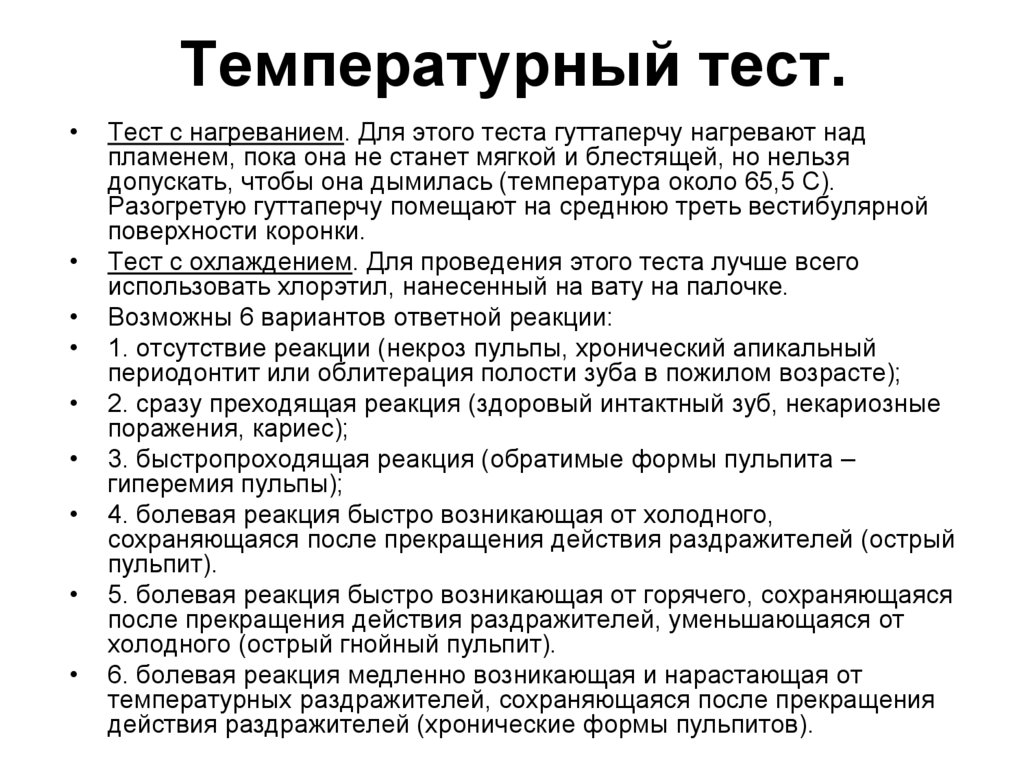 Температурный тест.

• Тест с нагреванием. Для этого теста гуттаперчу нагревают над пламенем, пока она не станет мягкой и блестящей, но нельзя допускать, чтобы она дымилась (температура около 65,5 С). Разогретую гуттаперчу помещают на среднюю треть вестибулярной поверхности коронки.
• Тест с охлаждением. Для проведения этого теста лучше всего использовать хлорэтил, нанесенный на вату на палочке.
• Возможны 6 вариантов ответной реакции:
• 1. отсутствие реакции (некроз пульпы, хронический апикальный периодонтит или облитерация полости зуба в пожилом возрасте);
• 2. сразу преходящая реакция (здоровый интактный зуб, некариозные поражения, кариес);
• 3. быстропроходящая реакция (обратимые формы пульпита – гиперемия пульпы);
• 4. болевая реакция быстро возникающая от холодного, сохраняющаяся после прекращения действия раздражителей (острый пульпит).
• 5. болевая реакция быстро возникающая от горячего, сохраняющаяся после прекращения действия раздражителей, уменьшающаяся от холодного (острый гнойный пульпит).
• 6. болевая реакция медленно возникающая и нарастающая от температурных раздражителей, сохраняющаяся после прекращения действия раздражителей (хронические формы пульпитов).